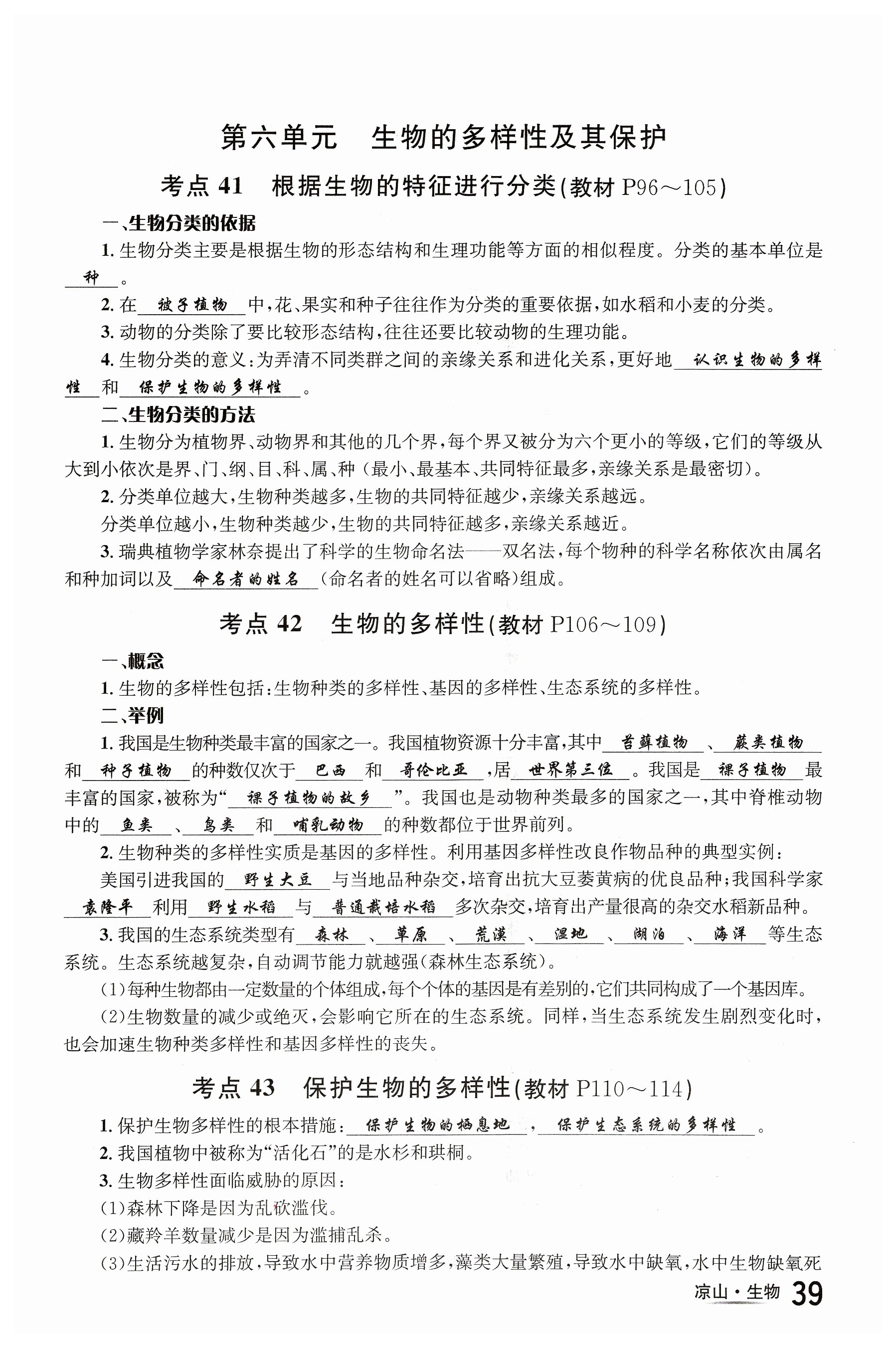 第六单元 生物的多样性及其保护

考点 41 根据生物的特征进行分类(教材 P96～105)

一、生物分类的依据

1. 生物分类主要是根据生物的形态结构和生理功能等方面的相似程度。分类的基本单位是 种 。

2. 在 被子植物 中,花、果实和种子往往作为分类的重要依据,如水稻和小麦的分类。

3. 动物的分类除了要比较形态结构,往往还要比较动物的生理功能。

4. 生物分类的意义:为弄清不同类群之间的亲缘关系和进化关系,更好地 认识生物的多样性 和 保护生物的多样性 。

二、生物分类的方法

1. 生物分为植物界、动物界和其他的几个界,每个界又被分为六个更小的等级,它们的等级从大到小依次是界、门、纲、目、科、属、种(最小、最基本、共同特征最多,亲缘关系是最密切)。

2. 分类单位越大,生物种类越多,生物的共同特征越少,亲缘关系越远。

分类单位越小,生物种类越少,生物的共同特征越多,亲缘关系越近。

3. 瑞典植物学家林奈提出了科学的生物命名法——双名法,每个物种的科学名称依次由属名和种加词以及 命名者的姓名 (命名者的姓名可以省略)组成。

考点 42 生物的多样性(教材 P106～109)

一、概念

1. 生物的多样性包括:生物种类的多样性、基因的多样性、生态系统的多样性。

二、举例

1. 我国是生物种类最丰富的国家之一。我国植物资源十分丰富,其中 苔藓植物 、 蕨类植物 和 种子植物 的种数仅次于 巴西 和 哥伦比亚 ,居 世界第三位 。我国是 裸子植物 最丰富的国家,被称为“ 裸子植物的故乡 ”。我国也是动物种类最多的国家之一,其中脊椎动物中的 鱼类 、 鸟类 和 哺乳动物 的种数都位于世界前列。

2. 生物种类的多样性实质是基因的多样性。利用基因多样性改良作物品种的典型实例:

美国引进我国的 野生大豆 与当地品种杂交,培育出抗大豆萎黄病的优良品种;我国科学家 袁隆平 利用 野生水稻 与 普通栽培水稻 多次杂交,培育出产量很高的杂交水稻新品种。

3. 我国的生态系统类型有 森林 、 草原 、 荒漠 、 湿地 、 湖泊 、 海洋 等生态系统。生态系统越复杂,自动调节能力就越强(森林生态系统)。

(1)每种生物都由一定数量的个体组成,每个个体的基因是有差别的,它们共同构成了一个基因库。

(2)生物数量的减少或绝灭,会影响它所在的生态系统。同样,当生态系统发生剧烈变化时,也会加速生物种类多样性和基因多样性的丧失。

考点 43 保护生物的多样性(教材 P110～114)

1. 保护生物多样性的根本措施: 保护生物的栖息地 , 保护生态系统的多样性 。

2. 我国植物中被称为“活化石”的是水杉和珙桐。

3. 生物多样性面临威胁的原因:

(1)森林下降是因为乱砍滥伐。

(2)藏羚羊数量减少是因为滥捕乱杀。

(3)生活污水的排放,导致水中营养物质增多,藻类大量繁殖,导致水中缺氧,水中生物缺氧死

凉山·生物 39